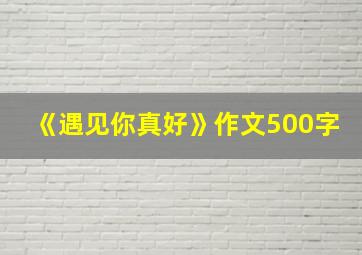 《遇见你真好》作文500字